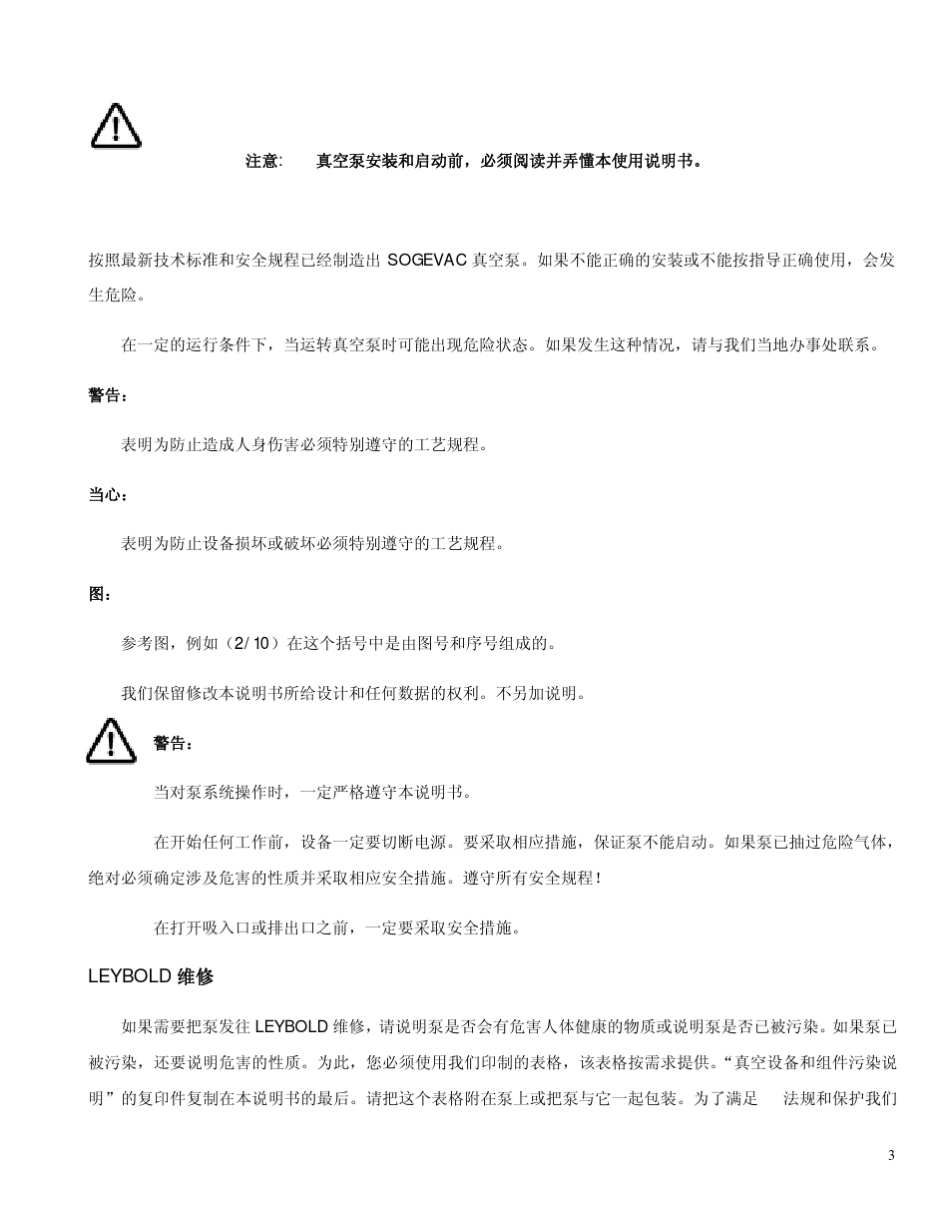 注意:　　真空泵安装和启动前，必须阅读并弄懂本使用说明书。

按照最新技术标准和安全规程已经制造出 SOGEVAC 真空泵。如果不能正确的安装或不能按指导正确使用，会发生危险。

在一定的运行条件下，当运转真空泵时可能出现危险状态。如果发生这种情况，请与我们当地办事处联系。

警告：

表明为防止造成人身伤害必须特别遵守的工艺规程。

当心：

表明为防止设备损坏或破坏必须特别遵守的工艺规程。

图：

参考图，例如（2/ 10）在这个括号中是由图号和序号组成的。

我们保留修改本说明书所给设计和任何数据的权利。不另加说明。

警告：

当对泵系统操作时，一定严格遵守本说明书。

在开始任何工作前，设备一定要切断电源。要采取相应措施，保证泵不能启动。如果泵已抽过危险气体，绝对必须确定涉及危害的性质并采取相应安全措施。遵守所有安全规程！

在打开吸入口或排出口之前，一定要采取安全措施。

LEYBOLD 维修

如果需要把泵发往 LEYBOLD 维修，请说明泵是否会有危害人体健康的物质或说明泵是否已被污染。如果泵已被污染，还要说明危害的性质。为此，您必须使用我们印制的表格，该表格按需求提供。“真空设备和组件污染说明”的复印件复制在本说明书的最后。请把这个表格附在泵上或把泵与它一起包装。为了满足　法规和保护我们

3